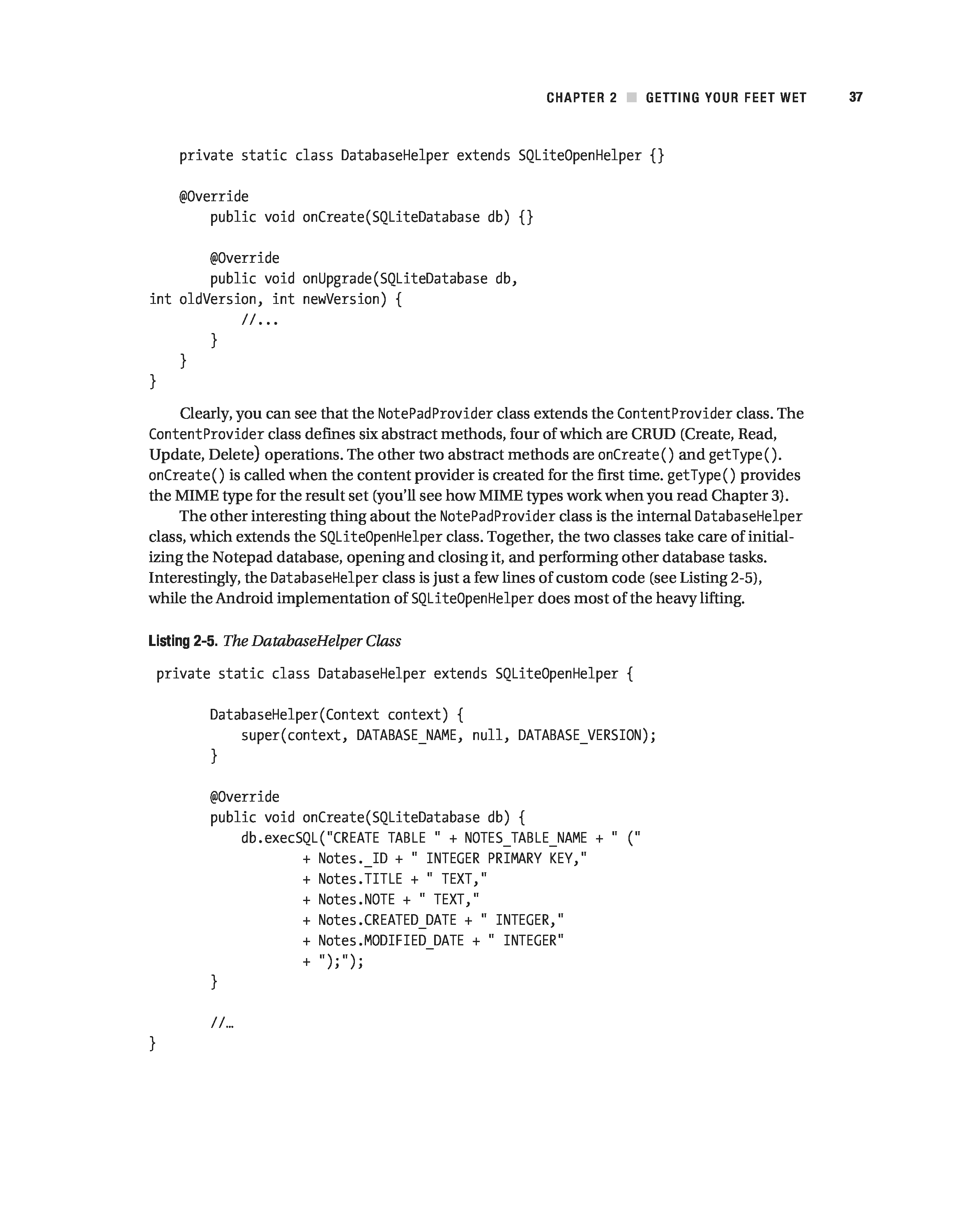 CHAPTER 2 ■ GETTING YOUR FEET WET 37

    private static class DatabaseHelper extends SQLiteOpenHelper {}

    @Override
        public void onCreate(SQLiteDatabase db) {}

        @Override
        public void onUpgrade(SQLiteDatabase db,
int oldVersion, int newVersion) {
            //...
        }
    }
}

Clearly, you can see that the NotePadProvider class extends the ContentProvider class. The ContentProvider class defines six abstract methods, four of which are CRUD (Create, Read, Update, Delete) operations. The other two abstract methods are onCreate() and getType(). onCreate() is called when the content provider is created for the first time. getType() provides the MIME type for the result set (you'll see how MIME types work when you read Chapter 3).

The other interesting thing about the NotePadProvider class is the internal DatabaseHelper class, which extends the SQLiteOpenHelper class. Together, the two classes take care of initializing the Notepad database, opening and closing it, and performing other database tasks. Interestingly, the DatabaseHelper class is just a few lines of custom code (see Listing 2-5), while the Android implementation of SQLiteOpenHelper does most of the heavy lifting.

Listing 2-5. The DatabaseHelper Class

 private static class DatabaseHelper extends SQLiteOpenHelper {

        DatabaseHelper(Context context) {
            super(context, DATABASE_NAME, null, DATABASE_VERSION);
        }

        @Override
        public void onCreate(SQLiteDatabase db) {
            db.execSQL("CREATE TABLE " + NOTES_TABLE_NAME + " ("
                    + Notes._ID + " INTEGER PRIMARY KEY,"
                    + Notes.TITLE + " TEXT,"
                    + Notes.NOTE + " TEXT,"
                    + Notes.CREATED_DATE + " INTEGER,"
                    + Notes.MODIFIED_DATE + " INTEGER"
                    + ");");
        }

        //…
}